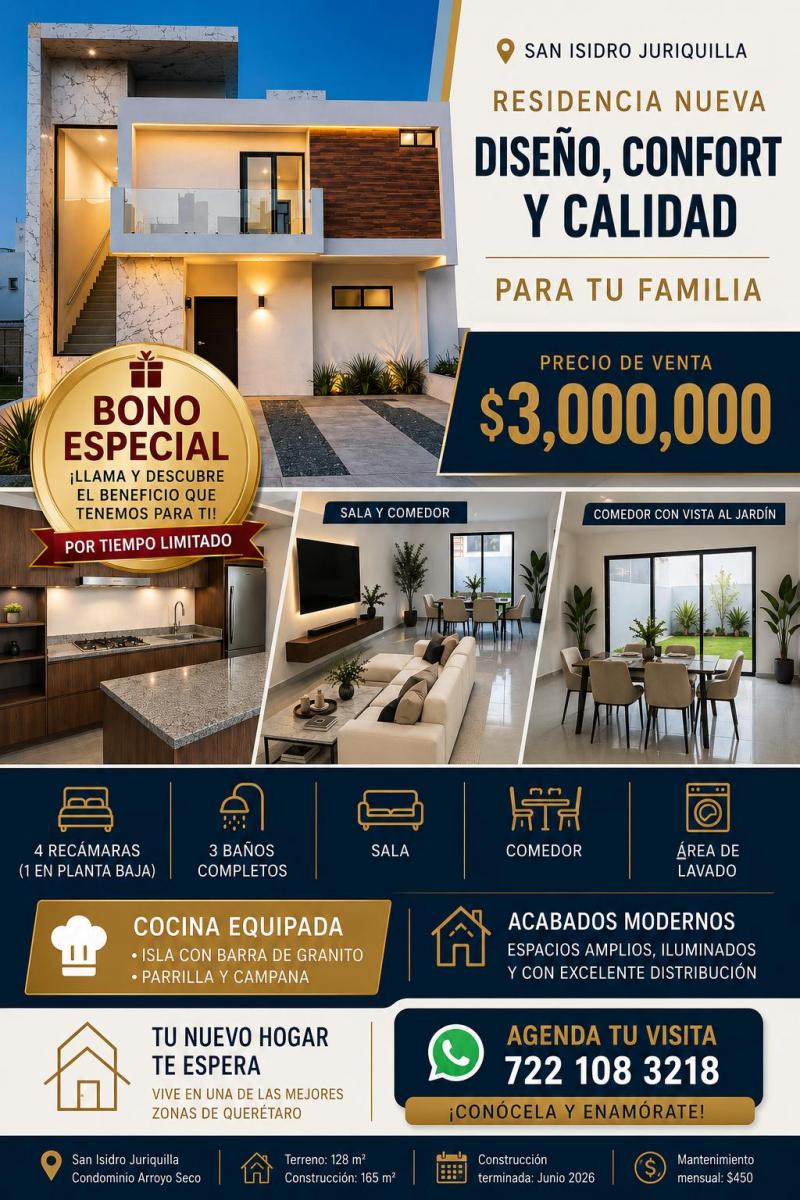 SAN ISIDRO JURIQUILLA

RESIDENCIA NUEVA

DISEÑO, CONFORT Y CALIDAD

PARA TU FAMILIA

PRECIO DE VENTA

$3,000,000

BONO ESPECIAL

¡LLAMA Y DESCUBRE EL BENEFICIO QUE TENEMOS PARA TI!

POR TIEMPO LIMITADO

SALA Y COMEDOR

COMEDOR CON VISTA AL JARDÍN

4 RECÁMARAS
(1 EN PLANTA BAJA)

3 BAÑOS
COMPLETOS

SALA

COMEDOR

ÁREA DE
LAVADO

COCINA EQUIPADA
• ISLA CON BARRA DE GRANITO
• PARRILLA Y CAMPANA

ACABADOS MODERNOS
ESPACIOS AMPLIOS, ILUMINADOS Y CON EXCELENTE DISTRIBUCIÓN

TU NUEVO HOGAR TE ESPERA

VIVE EN UNA DE LAS MEJORES ZONAS DE QUERÉTARO

AGENDA TU VISITA
722 108 3218

¡CONÓCELA Y ENAMÓRATE!

San Isidro Juriquilla
Condominio Arroyo Seco

Terreno: 128 m²
Construcción: 165 m²

Construcción
terminada: Junio 2026

Mantenimiento
mensual: $450